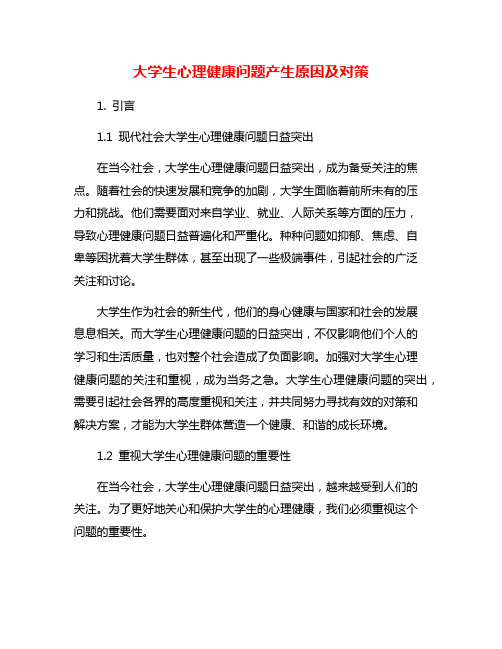 大学生心理健康问题产生原因及对策

1. 引言

1.1 现代社会大学生心理健康问题日益突出

在当今社会，大学生心理健康问题日益突出，成为备受关注的焦点。随着社会的快速发展和竞争的加剧，大学生面临着前所未有的压力和挑战。他们需要面对来自学业、就业、人际关系等方面的压力，导致心理健康问题日益普遍化和严重化。种种问题如抑郁、焦虑、自卑等困扰着大学生群体，甚至出现了一些极端事件，引起社会的广泛关注和讨论。

大学生作为社会的新生代，他们的身心健康与国家和社会的发展息息相关。而大学生心理健康问题的日益突出，不仅影响他们个人的学习和生活质量，也对整个社会造成了负面影响。加强对大学生心理健康问题的关注和重视，成为当务之急。大学生心理健康问题的突出，需要引起社会各界的高度重视和关注，并共同努力寻找有效的对策和解决方案，才能为大学生群体营造一个健康、和谐的成长环境。

1.2 重视大学生心理健康问题的重要性

在当今社会，大学生心理健康问题日益突出，越来越受到人们的关注。为了更好地关心和保护大学生的心理健康，我们必须重视这个问题的重要性。